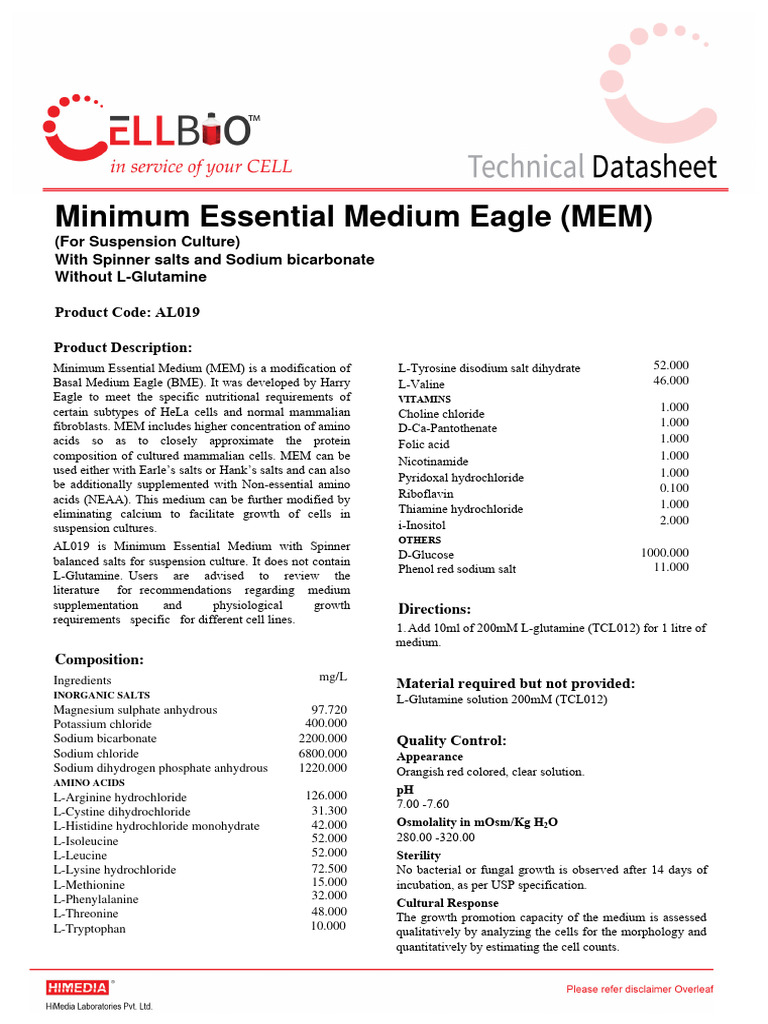 CELLBIO™
in service of your CELL

Technical Datasheet

Minimum Essential Medium Eagle (MEM)
(For Suspension Culture)
With Spinner salts and Sodium bicarbonate
Without L-Glutamine

Product Code: AL019

Product Description:
Minimum Essential Medium (MEM) is a modification of Basal Medium Eagle (BME). It was developed by Harry Eagle to meet the specific nutritional requirements of certain subtypes of HeLa cells and normal mammalian fibroblasts. MEM includes higher concentration of amino acids so as to closely approximate the protein composition of cultured mammalian cells. MEM can be used either with Earle's salts or Hank's salts and can also be additionally supplemented with Non-essential amino acids (NEAA). This medium can be further modified by eliminating calcium to facilitate growth of cells in suspension cultures.

AL019 is Minimum Essential Medium with Spinner balanced salts for suspension culture. It does not contain L-Glutamine. Users are advised to review the literature for recommendations regarding medium supplementation and physiological growth requirements specific for different cell lines.

Composition:

| Ingredients | mg/L |
|---|---|
| INORGANIC SALTS | |
| Magnesium sulphate anhydrous | 97.720 |
| Potassium chloride | 400.000 |
| Sodium bicarbonate | 2200.000 |
| Sodium chloride | 6800.000 |
| Sodium dihydrogen phosphate anhydrous | 1220.000 |
| AMINO ACIDS | |
| L-Arginine hydrochloride | 126.000 |
| L-Cystine dihydrochloride | 31.300 |
| L-Histidine hydrochloride monohydrate | 42.000 |
| L-Isoleucine | 52.000 |
| L-Leucine | 52.000 |
| L-Lysine hydrochloride | 72.500 |
| L-Methionine | 15.000 |
| L-Phenylalanine | 32.000 |
| L-Threonine | 48.000 |
| L-Tryptophan | 10.000 |
| L-Tyrosine disodium salt dihydrate | 52.000 |
| L-Valine | 46.000 |
| VITAMINS | |
| Choline chloride | 1.000 |
| D-Ca-Pantothenate | 1.000 |
| Folic acid | 1.000 |
| Nicotinamide | 1.000 |
| Pyridoxal hydrochloride | 1.000 |
| Riboflavin | 0.100 |
| Thiamine hydrochloride | 1.000 |
| i-Inositol | 2.000 |
| OTHERS | |
| D-Glucose | 1000.000 |
| Phenol red sodium salt | 11.000 |

Directions:
1. Add 10ml of 200mM L-glutamine (TCL012) for 1 litre of medium.

Material required but not provided:
L-Glutamine solution 200mM (TCL012)

Quality Control:
Appearance
Orangish red colored, clear solution.
pH
7.00 -7.60
Osmolality in mOsm/Kg $H_2O$
280.00 -320.00
Sterility
No bacterial or fungal growth is observed after 14 days of incubation, as per USP specification.
Cultural Response
The growth promotion capacity of the medium is assessed qualitatively by analyzing the cells for the morphology and quantitatively by estimating the cell counts.

HIMEDIA®
HiMedia Laboratories Pvt. Ltd.

Please refer disclaimer Overleaf